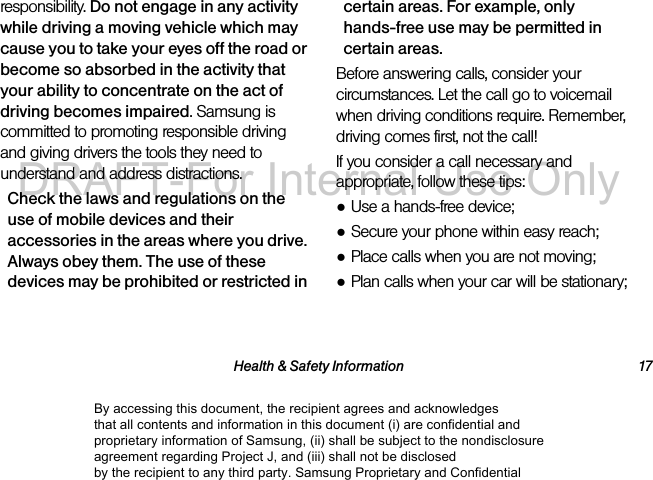 responsibility. Do not engage in any activity while driving a moving vehicle which may cause you to take your eyes off the road or become so absorbed in the activity that your ability to concentrate on the act of driving becomes impaired. Samsung is committed to promoting responsible driving and giving drivers the tools they need to understand and address distractions.

Check the laws and regulations on the use of mobile devices and their accessories in the areas where you drive. Always obey them. The use of these devices may be prohibited or restricted in certain areas. For example, only hands-free use may be permitted in certain areas.

Before answering calls, consider your circumstances. Let the call go to voicemail when driving conditions require. Remember, driving comes first, not the call!

If you consider a call necessary and appropriate, follow these tips:

● Use a hands-free device;

● Secure your phone within easy reach;

● Place calls when you are not moving;

● Plan calls when your car will be stationary;

DRAFT-For Internal Use Only

Health & Safety Information 17

By accessing this document, the recipient agrees and acknowledges that all contents and information in this document (i) are confidential and proprietary information of Samsung, (ii) shall be subject to the nondisclosure agreement regarding Project J, and (iii) shall not be disclosed by the recipient to any third party. Samsung Proprietary and Confidential